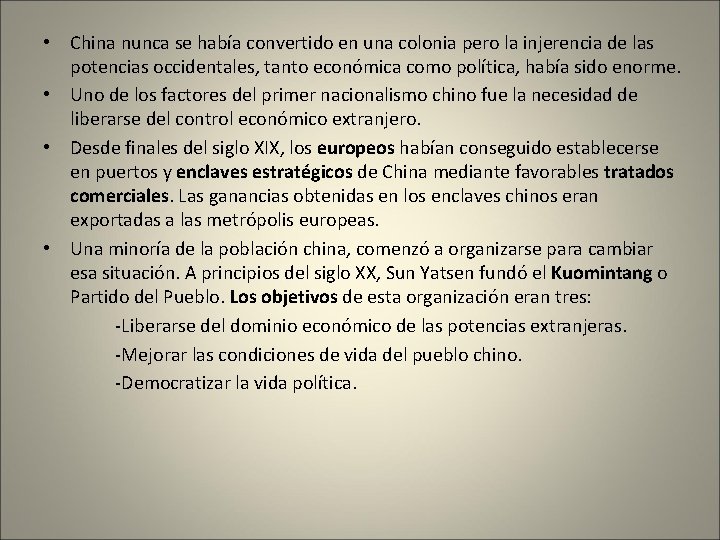 • China nunca se había convertido en una colonia pero la injerencia de las potencias occidentales, tanto económica como política, había sido enorme.

• Uno de los factores del primer nacionalismo chino fue la necesidad de liberarse del control económico extranjero.

• Desde finales del siglo XIX, los europeos habían conseguido establecerse en puertos y enclaves estratégicos de China mediante favorables tratados comerciales. Las ganancias obtenidas en los enclaves chinos eran exportadas a las metrópolis europeas.

• Una minoría de la población china, comenzó a organizarse para cambiar esa situación. A principios del siglo XX, Sun Yatsen fundó el Kuomintang o Partido del Pueblo. Los objetivos de esta organización eran tres:

-Liberarse del dominio económico de las potencias extranjeras.

-Mejorar las condiciones de vida del pueblo chino.

-Democratizar la vida política.